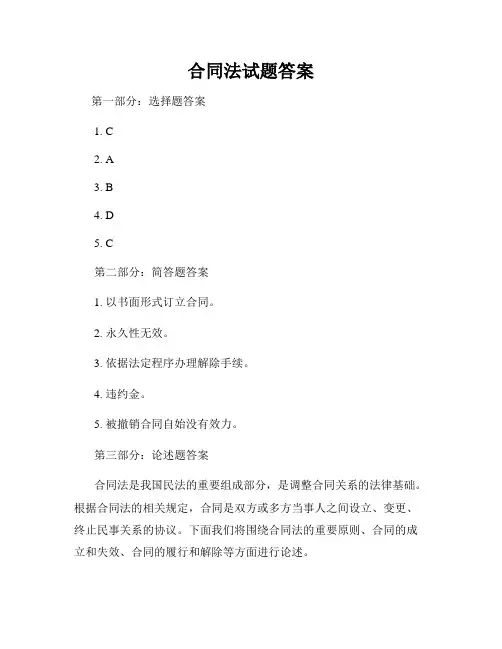 合同法试题答案

第一部分：选择题答案

1. C

2. A

3. B

4. D

5. C

第二部分：简答题答案

1. 以书面形式订立合同。

2. 永久性无效。

3. 依据法定程序办理解除手续。

4. 违约金。

5. 被撤销合同自始没有效力。

第三部分：论述题答案

合同法是我国民法的重要组成部分，是调整合同关系的法律基础。根据合同法的相关规定，合同是双方或多方当事人之间设立、变更、终止民事关系的协议。下面我们将围绕合同法的重要原则、合同的成立和失效、合同的履行和解除等方面进行论述。